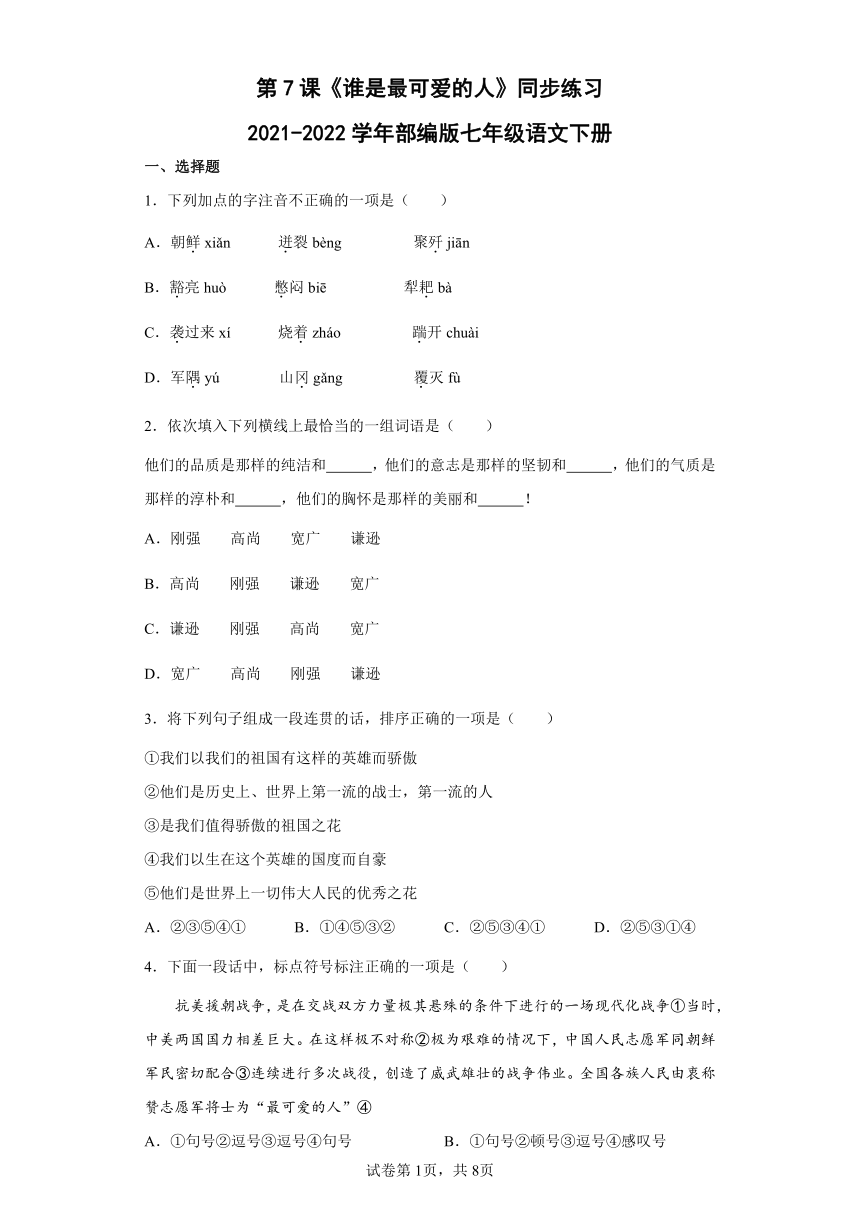 第7课《谁是最可爱的人》同步练习

2021-2022学年部编版七年级语文下册

一、选择题

1．下列加点的字注音不正确的一项是（　　）

A．朝鲜 xiǎn　　迸裂 bèng　　聚歼 jiān

B．豁亮 huò　　憋闷 biē　　犁耙 bà

C．袭过来 xí　　烧着 zháo　　踹开 chuài

D．军隅 yú　　山冈 gǎng　　覆灭 fù

2．依次填入下列横线上最恰当的一组词语是（　　）

他们的品质是那样的纯洁和______，他们的意志是那样的坚韧和______，他们的气质是那样的淳朴和______，他们的胸怀是那样的美丽和______！

A．刚强　　高尚　　宽广　　谦逊

B．高尚　　刚强　　谦逊　　宽广

C．谦逊　　刚强　　高尚　　宽广

D．宽广　　高尚　　刚强　　谦逊

3．将下列句子组成一段连贯的话，排序正确的一项是（　　）

①我们以我们的祖国有这样的英雄而骄傲

②他们是历史上、世界上第一流的战士，第一流的人

③是我们值得骄傲的祖国之花

④我们以生在这个英雄的国度而自豪

⑤他们是世界上一切伟大人民的优秀之花

A．②③⑤④①　　B．①④⑤③②　　C．②⑤③④①　　D．②⑤③①④

4．下面一段话中，标点符号标注正确的一项是（　　）

抗美援朝战争，是在交战双方力量极其悬殊的条件下进行的一场现代化战争①当时，中美两国国力相差巨大。在这样极不对称②极为艰难的情况下，中国人民志愿军同朝鲜军民密切配合③连续进行多次战役，创造了威武雄壮的战争伟业。全国各族人民由衷称赞志愿军将士为“最可爱的人”④

A．①句号②逗号③逗号④句号　　　　B．①句号②顿号③逗号④感叹号

试卷第1页，共8页